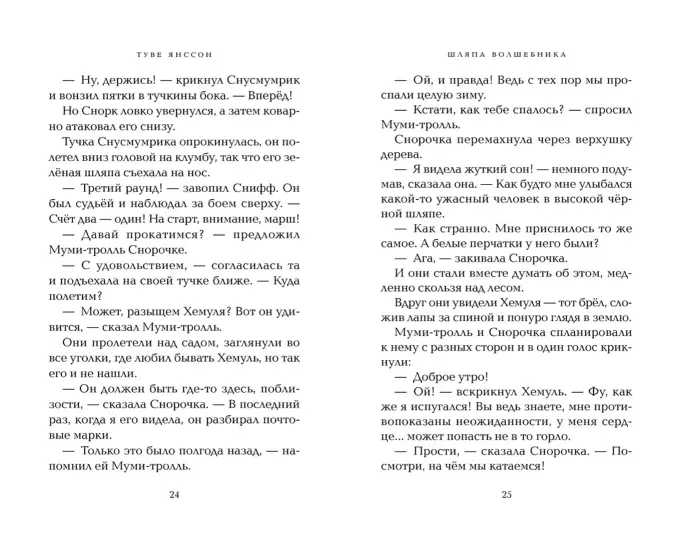 ТУВЕ ЯНССОН

— Ну, держись! — крикнул Снусмумрик и вонзил пятки в тучкины бока. — Вперёд!

Но Снорк ловко увернулся, а затем коварно атаковал его снизу.

Тучка Снусмумрика опрокинулась, он полетел вниз головой на клумбу, так что его зелёная шляпа съехала на нос.

— Третий раунд! — завопил Снифф. Он был судьёй и наблюдал за боем сверху. — Счёт два — один! На старт, внимание, марш!

— Давай прокатимся? — предложил Муми-тролль Снорочке.

— С удовольствием, — согласилась та и подъехала на своей тучке ближе. — Куда полетим?

— Может, разыщем Хемуля? Вот он удивится, — сказал Муми-тролль.

Они пролетели над садом, заглянули во все уголки, где любил бывать Хемуль, но так его и не нашли.

— Он должен быть где-то здесь, поблизости, — сказала Снорочка. — В последний раз, когда я его видела, он разбирал почтовые марки.

— Только это было полгода назад, — напомнил ей Муми-тролль.

24

ШЛЯПА ВОЛШЕБНИКА

— Ой, и правда! Ведь с тех пор мы проспали целую зиму.

— Кстати, как тебе спалось? — спросил Муми-тролль.

Снорочка перемахнула через верхушку дерева.

— Я видела жуткий сон! — немного подумав, сказала она. — Как будто мне улыбался какой-то ужасный человек в высокой чёрной шляпе.

— Как странно. Мне приснилось то же самое. А белые перчатки у него были?

— Ага, — закивала Снорочка.

И они стали вместе думать об этом, медленно скользя над лесом.

Вдруг они увидели Хемуля — тот брёл, сложив лапы за спиной и понуро глядя в землю.

Муми-тролль и Снорочка спланировали к нему с разных сторон и в один голос крикнули:

— Доброе утро!

— Ой! — вскрикнул Хемуль. — Фу, как же я испугался! Вы ведь знаете, мне противопоказаны неожиданности, у меня сердце... может попасть не в то горло.

— Прости, — сказала Снорочка. — Посмотри, на чём мы катаемся!

25